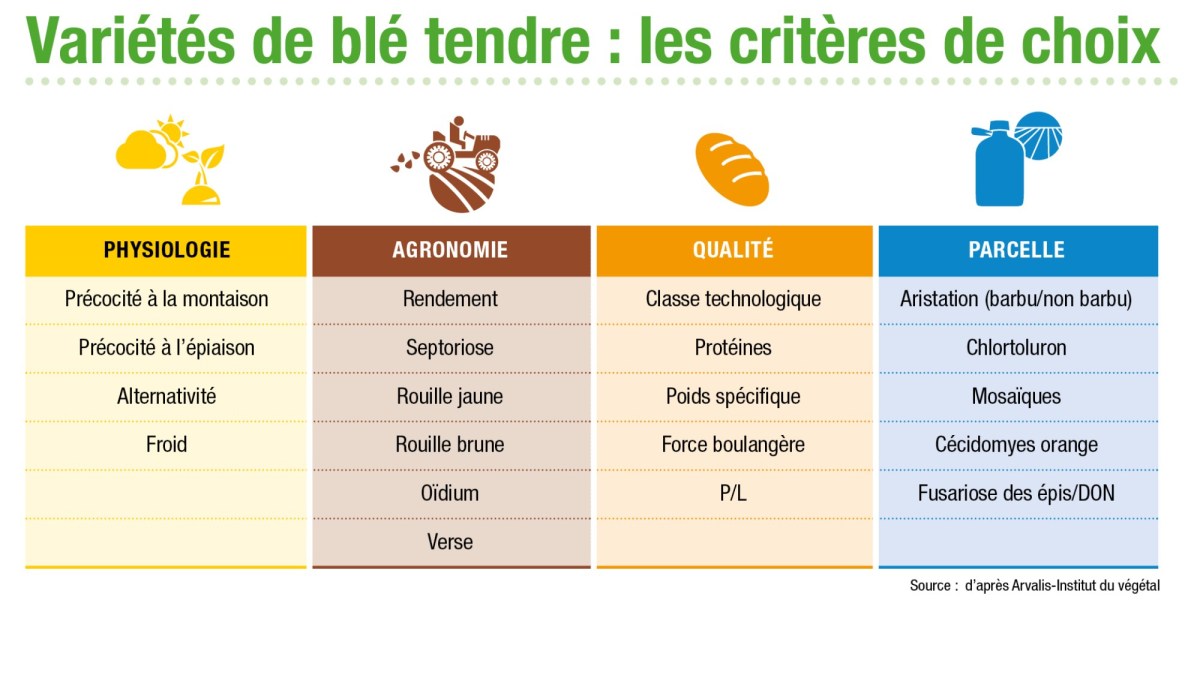 Variétés de blé tendre : les critères de choix

| PHYSIOLOGIE | AGRONOMIE | QUALITÉ | PARCELLE |
|---|---|---|---|
| Précocité à la montaison | Rendement | Classe technologique | Aristation (barbu/non barbu) |
| Précocité à l'épiaison | Septoriose | Protéines | Chlortoluron |
| Alternativité | Rouille jaune | Poids spécifique | Mosaïques |
| Froid | Rouille brune | Force boulangère | Cécidomyes orange |
| | Oïdium | P/L | Fusariose des épis/DON |
| | Verse | | |

Source : d'après Arvalis-Institut du végétal